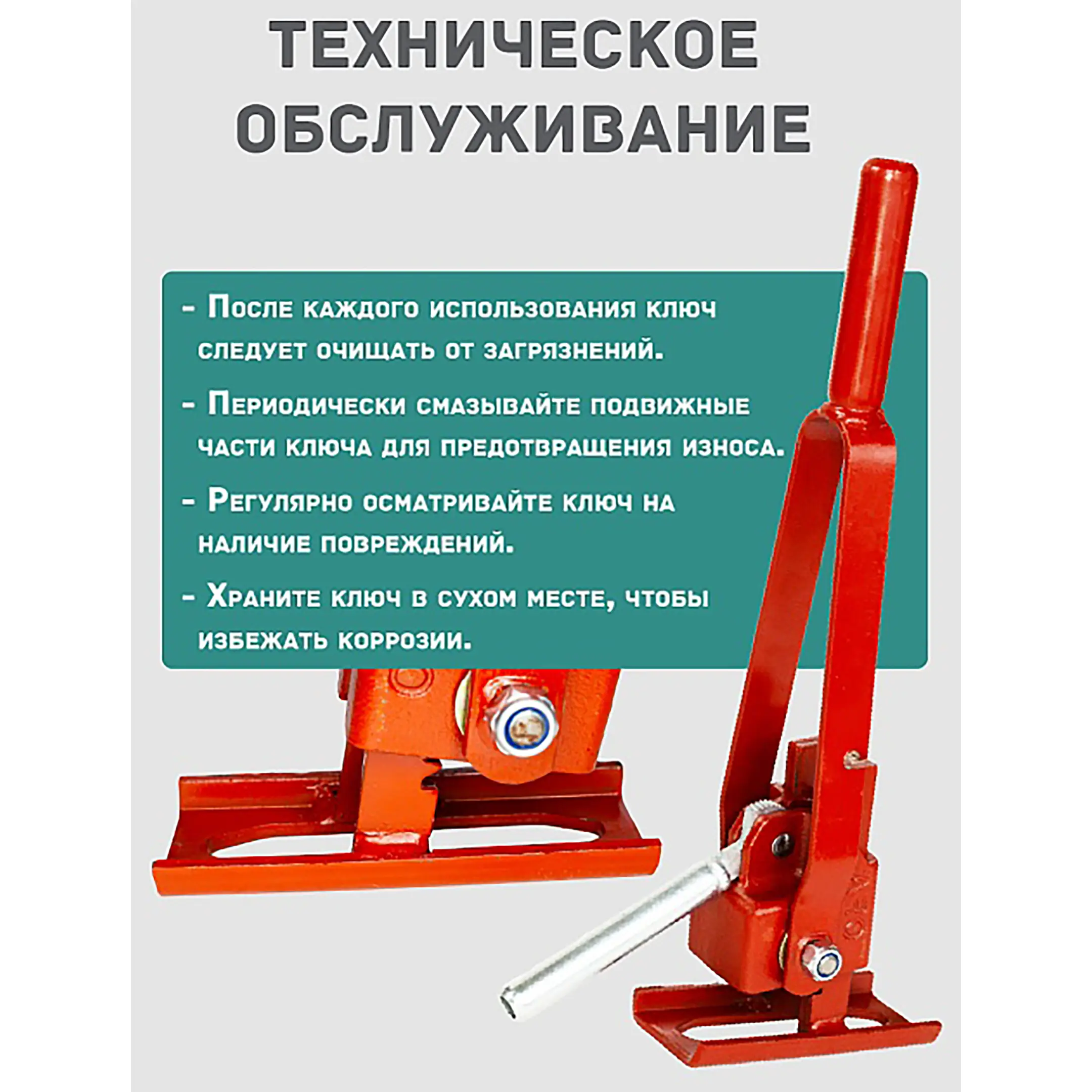 ТЕХНИЧЕСКОЕ ОБСЛУЖИВАНИЕ

- После каждого использования ключ следует очищать от загрязнений.

- Периодически смазывайте подвижные части ключа для предотвращения износа.

- Регулярно осматривайте ключ на наличие повреждений.

- Храните ключ в сухом месте, чтобы избежать коррозии.